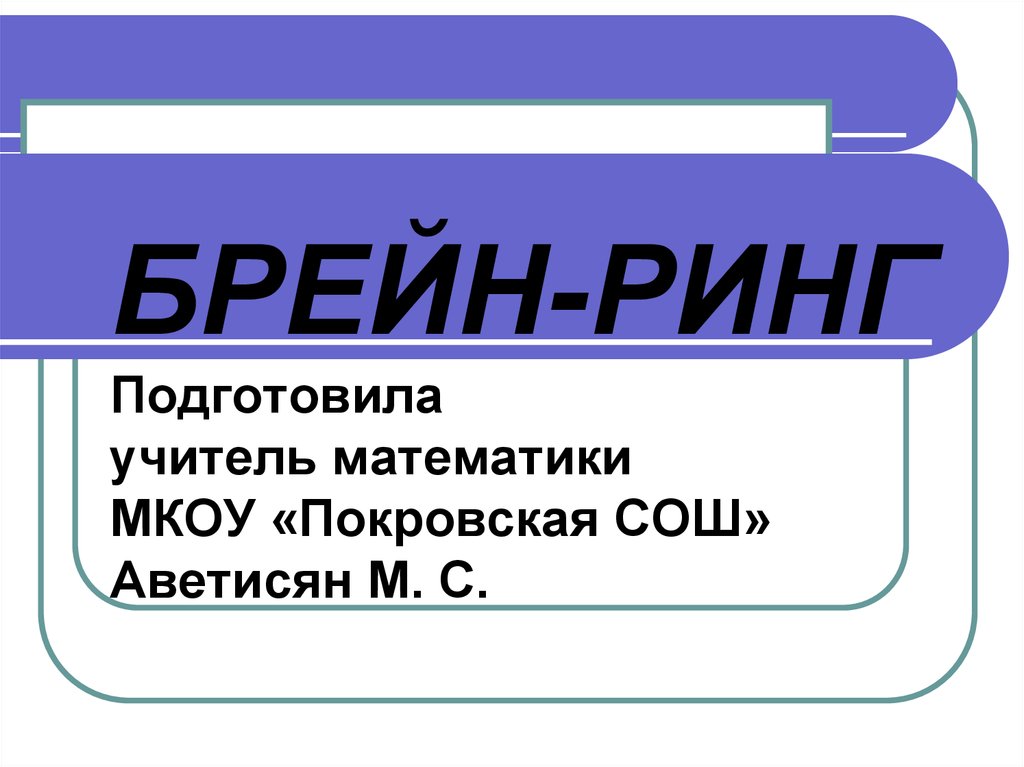 БРЕЙН-РИНГ

Подготовила
учитель математики
МКОУ «Покровская СОШ»
Аветисян М. С.